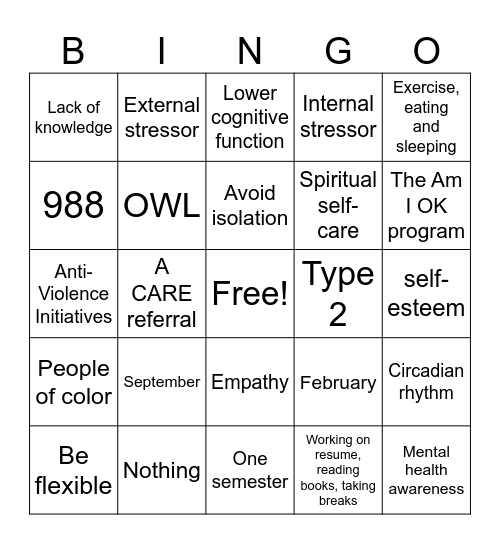 | B | I | N | G | O |
|---|---|---|---|---|
| Lack of knowledge | External stressor | Lower cognitive function | Internal stressor | Exercise, eating and sleeping |
| 988 | OWL | Avoid isolation | Spiritual self-care | The Am I OK program |
| Anti-Violence Initiatives | A CARE referral | Free! | Type 2 | self-esteem |
| People of color | September | Empathy | February | Circadian rhythm |
| Be flexible | Nothing | One semester | Working on resume, reading books, taking breaks | Mental health awareness |